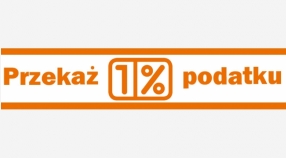 Przekaż 1% podatku